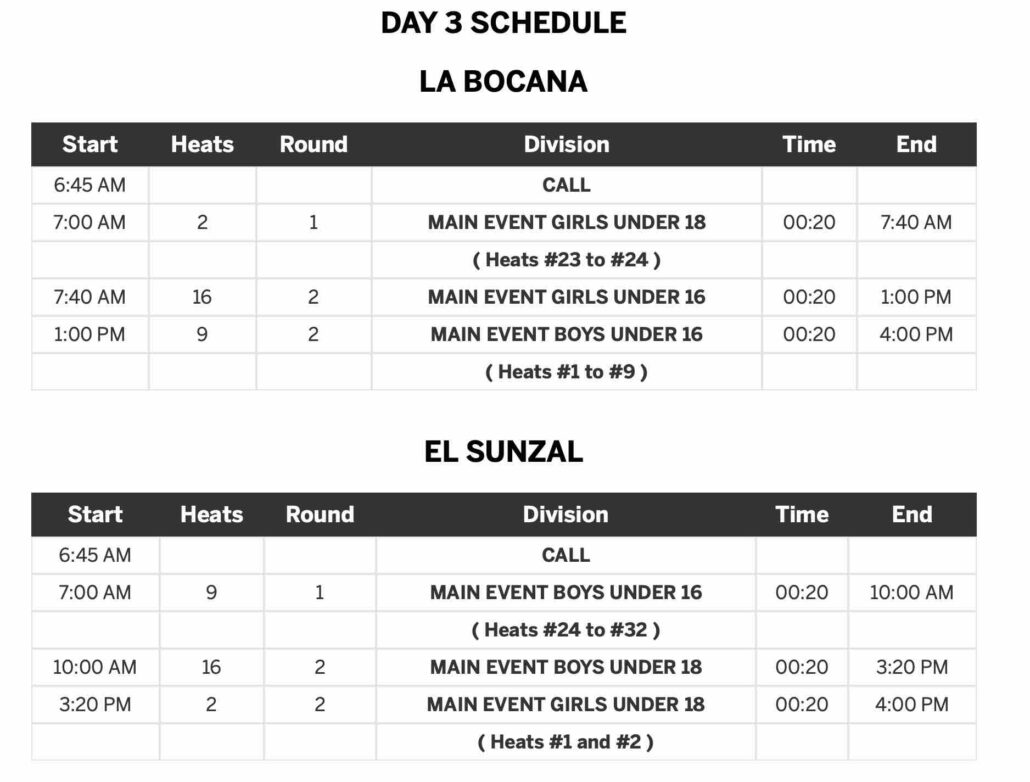 DAY 3 SCHEDULE

LA BOCANA

| Start | Heats | Round | Division | Time | End |
|---|---|---|---|---|---|
| 6:45 AM | | | CALL | | |
| 7:00 AM | 2 | 1 | MAIN EVENT GIRLS UNDER 18 | 00:20 | 7:40 AM |
| | | | ( Heats #23 to #24 ) | | |
| 7:40 AM | 16 | 2 | MAIN EVENT GIRLS UNDER 16 | 00:20 | 1:00 PM |
| 1:00 PM | 9 | 2 | MAIN EVENT BOYS UNDER 16 | 00:20 | 4:00 PM |
| | | | ( Heats #1 to #9 ) | | |

EL SUNZAL

| Start | Heats | Round | Division | Time | End |
|---|---|---|---|---|---|
| 6:45 AM | | | CALL | | |
| 7:00 AM | 9 | 1 | MAIN EVENT BOYS UNDER 16 | 00:20 | 10:00 AM |
| | | | ( Heats #24 to #32 ) | | |
| 10:00 AM | 16 | 2 | MAIN EVENT BOYS UNDER 18 | 00:20 | 3:20 PM |
| 3:20 PM | 2 | 2 | MAIN EVENT GIRLS UNDER 18 | 00:20 | 4:00 PM |
| | | | ( Heats #1 and #2 ) | | |